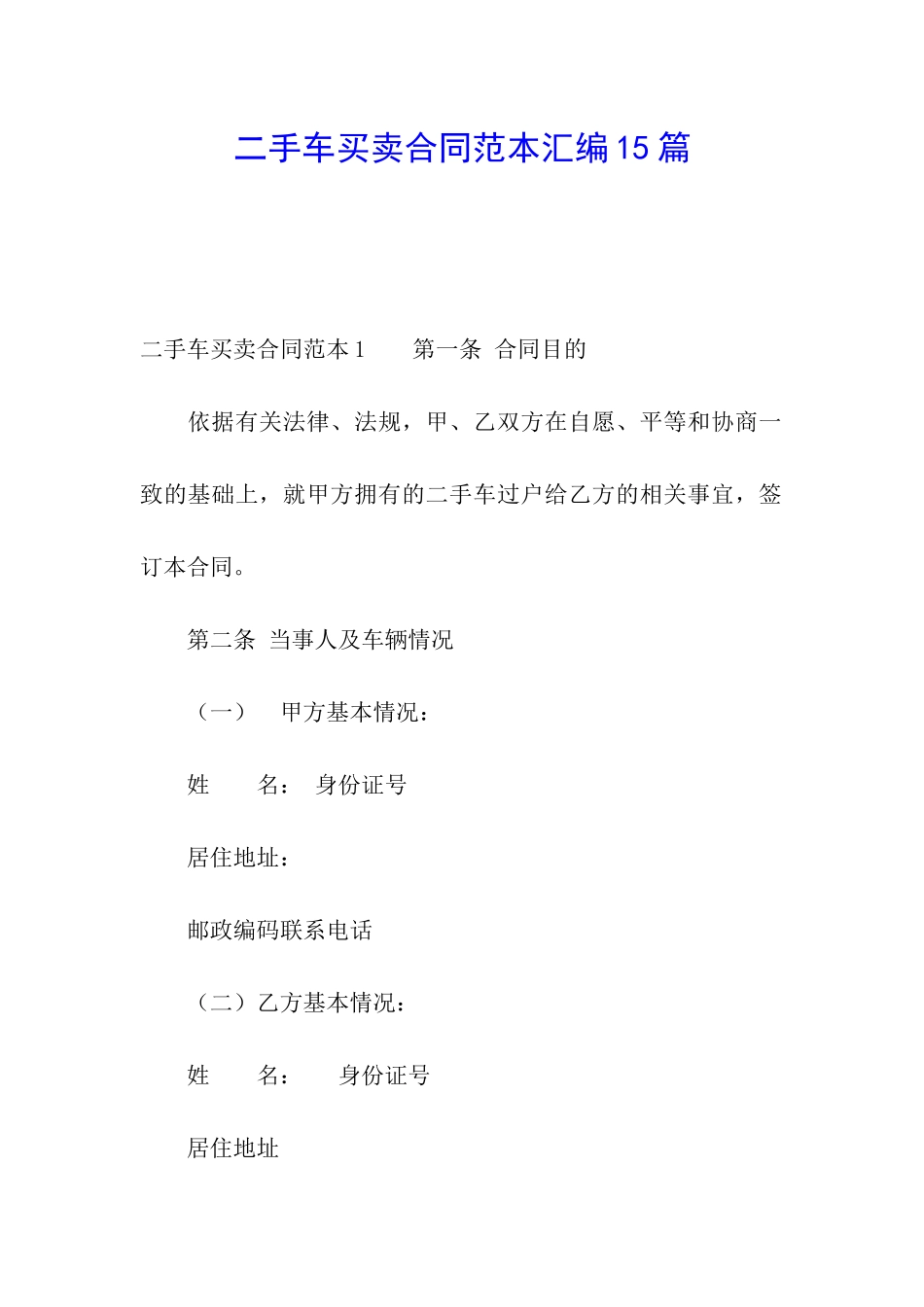 二手车买卖合同范本汇编15篇

二手车买卖合同范本1　　第一条 合同目的

依据有关法律、法规，甲、乙双方在自愿、平等和协商一致的基础上，就甲方拥有的二手车过户给乙方的相关事宜，签订本合同。

第二条 当事人及车辆情况

（一）　甲方基本情况：

姓　　名：　身份证号

居住地址：

邮政编码联系电话

（二）乙方基本情况：

姓　　名：　　身份证号

居住地址